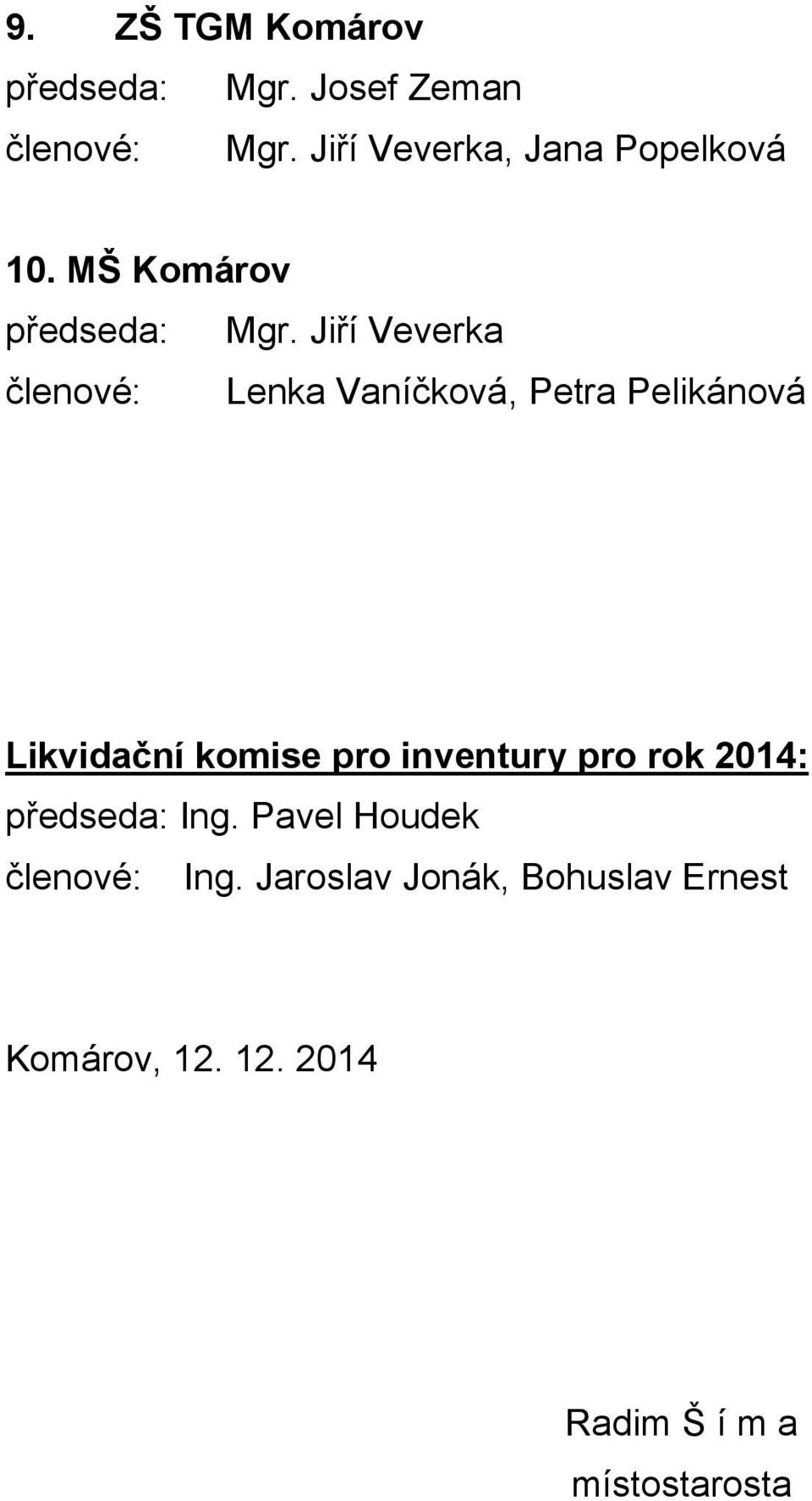 9. ZŠ TGM Komárov
předseda: Mgr. Josef Zeman
členové: Mgr. Jiří Veverka, Jana Popelková

10. MŠ Komárov
předseda: Mgr. Jiří Veverka
členové: Lenka Vaníčková, Petra Pelikánová

Likvidační komise pro inventury pro rok 2014:
předseda: Ing. Pavel Houdek
členové: Ing. Jaroslav Jonák, Bohuslav Ernest

Komárov, 12. 12. 2014

Radim Š í m a
místostarosta